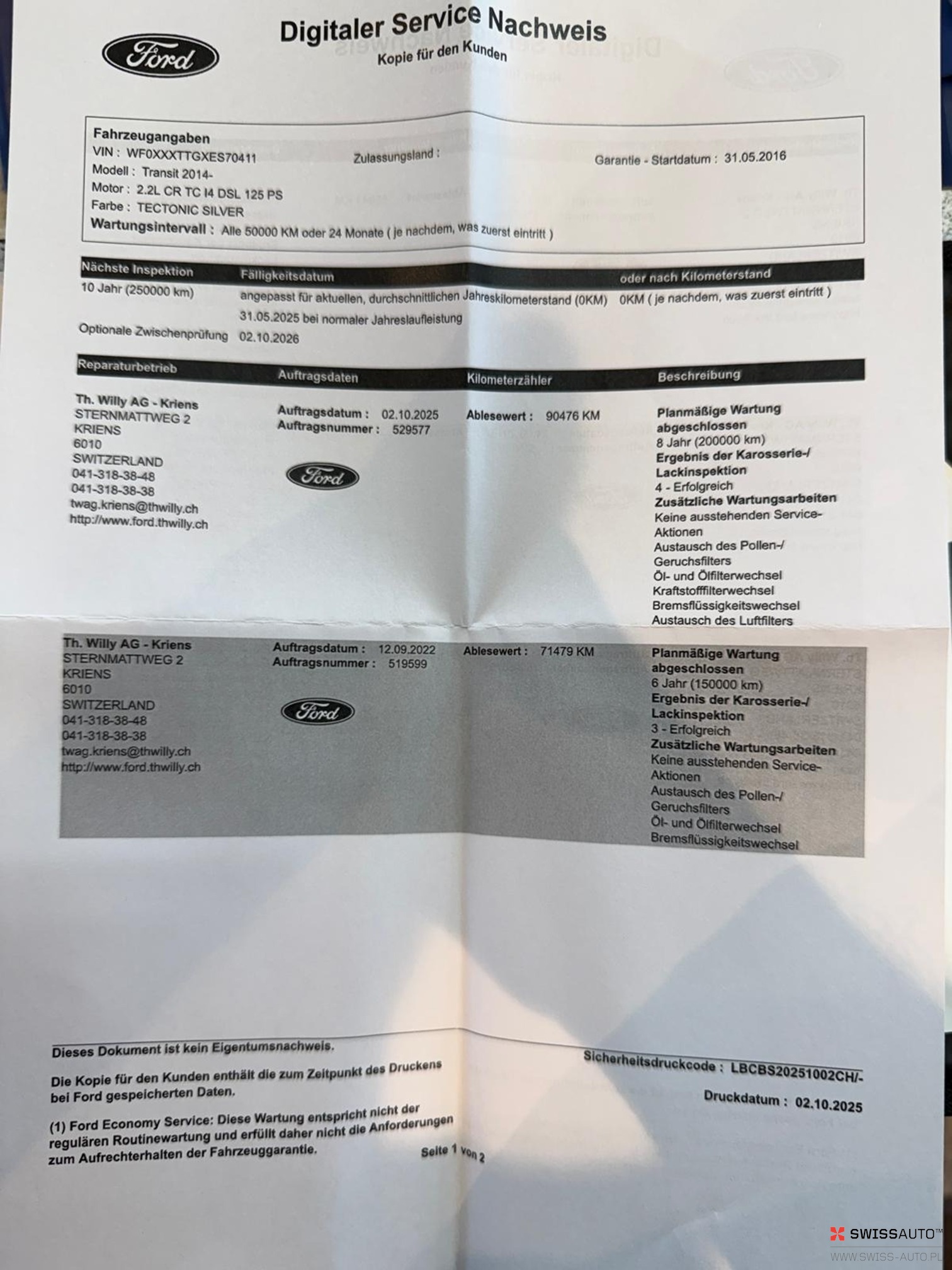 Ford

Digitaler Service Nachweis
Kopie für den Kunden

Fahrzeugangaben
VIN : WF0XXXTTGXES70411
Zulassungsland :
Garantie - Startdatum : 31.05.2016
Modell : Transit 2014-
Motor : 2.2L CR TC I4 DSL 125 PS
Farbe : TECTONIC SILVER
Wartungsintervall : Alle 50000 KM oder 24 Monate ( je nachdem, was zuerst eintritt )

| Nächste Inspektion | Fälligkeitsdatum | oder nach Kilometerstand |
|---|---|---|
| 10 Jahr (250000 km) | angepasst für aktuellen, durchschnittlichen Jahreskilometerstand (0KM) | 0KM ( je nachdem, was zuerst eintritt ) |
| | 31.05.2025 bei normaler Jahreslaufleistung | |
| Optionale Zwischenprüfung | 02.10.2026 | |

| Reparaturbetrieb | Auftragsdaten | Kilometerzähler | Beschreibung |
|---|---|---|---|
| Th. Willy AG - Kriens STERNMATTWEG 2 KRIENS 6010 SWITZERLAND 041-318-38-48 041-318-38-38 twag.kriens@thwilly.ch http://www.ford.thwilly.ch | Auftragsdatum : 02.10.2025 Auftragsnummer : 529577 Ford | Ablesewert : 90476 KM | Planmäßige Wartung abgeschlossen 8 Jahr (200000 km) Ergebnis der Karosserie-/ Lackinspektion 4 - Erfolgreich Zusätzliche Wartungsarbeiten Keine ausstehenden Service-Aktionen Austausch des Pollen-/ Geruchsfilters Öl- und Ölfilterwechsel Kraftstofffilterwechsel Bremsflüssigkeitswechsel Austausch des Luftfilters |
| Th. Willy AG - Kriens STERNMATTWEG 2 KRIENS 6010 SWITZERLAND 041-318-38-48 041-318-38-38 twag.kriens@thwilly.ch http://www.ford.thwilly.ch | Auftragsdatum : 12.09.2022 Auftragsnummer : 519599 Ford | Ablesewert : 71479 KM | Planmäßige Wartung abgeschlossen 6 Jahr (150000 km) Ergebnis der Karosserie-/ Lackinspektion 3 - Erfolgreich Zusätzliche Wartungsarbeiten Keine ausstehenden Service-Aktionen Austausch des Pollen-/ Geruchsfilters Öl- und Ölfilterwechsel Bremsflüssigkeitswechsel |

Dieses Dokument ist kein Eigentumsnachweis.

Die Kopie für den Kunden enthält die zum Zeitpunkt des Druckens bei Ford gespeicherten Daten.

(1) Ford Economy Service: Diese Wartung entspricht nicht der regulären Routinewartung und erfüllt daher nicht die Anforderungen zum Aufrechterhalten der Fahrzeuggarantie.

Sicherheitsdruckcode : LBCBS20251002CH/-
Druckdatum : 02.10.2025

Seite 1 von 2

SWISSAUTO™
WWW.SWISS-AUTO.PL